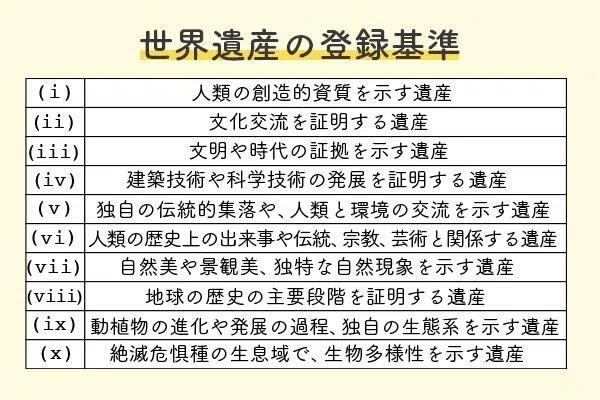 世界遺産の登録基準

| (i) | 人類の創造的資質を示す遺産 |
|---|---|
| (ii) | 文化交流を証明する遺産 |
| (iii) | 文明や時代の証拠を示す遺産 |
| (iv) | 建築技術や科学技術の発展を証明する遺産 |
| (v) | 独自の伝統的集落や、人類と環境の交流を示す遺産 |
| (vi) | 人類の歴史上の出来事や伝統、宗教、芸術と関係する遺産 |
| (vii) | 自然美や景観美、独特な自然現象を示す遺産 |
| (viii) | 地球の歴史の主要段階を証明する遺産 |
| (ix) | 動植物の進化や発展の過程、独自の生態系を示す遺産 |
| (x) | 絶滅危惧種の生息域で、生物多様性を示す遺産 |